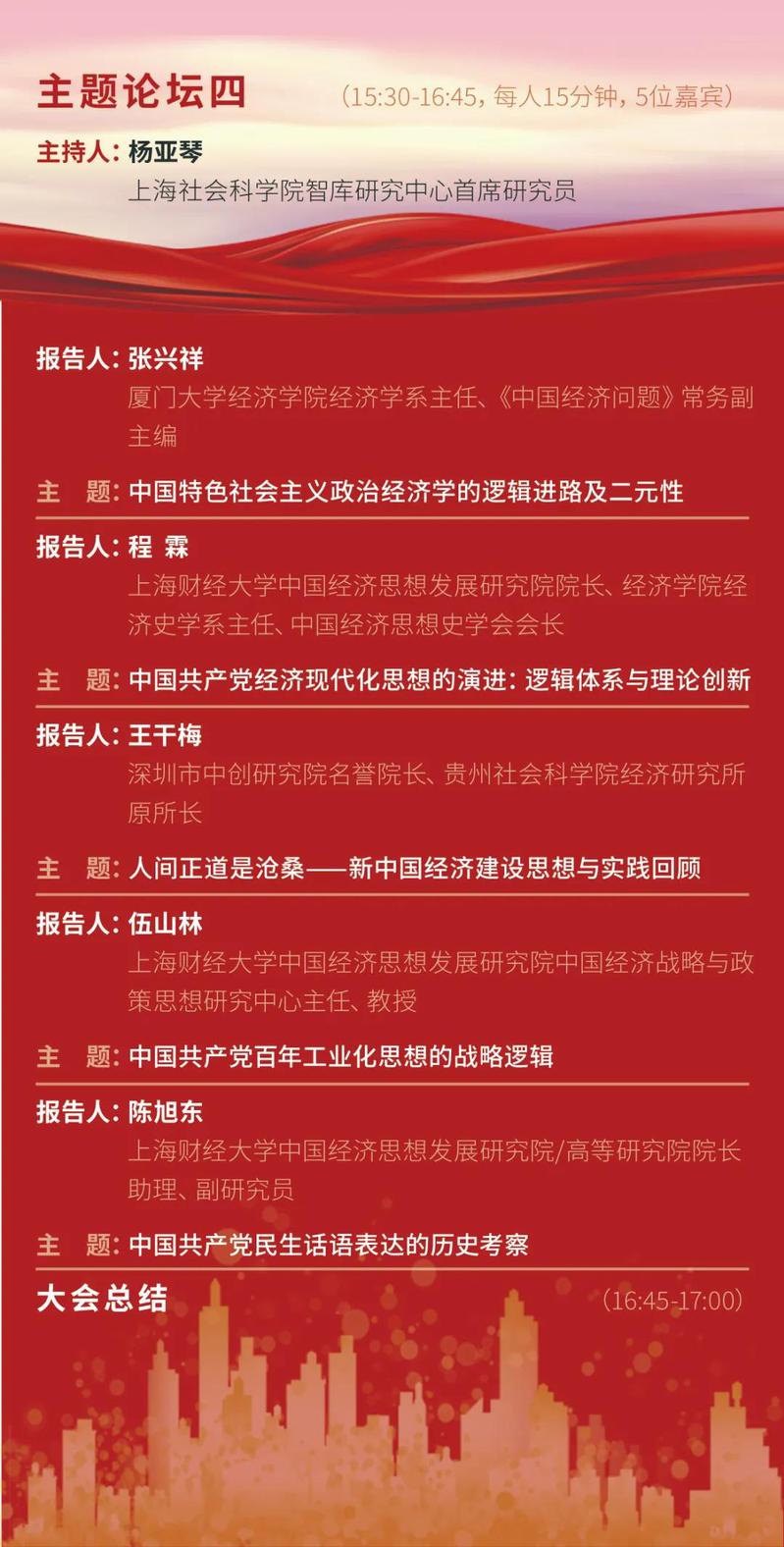 主题论坛四 （15:30-16:45，每人15分钟，5位嘉宾）

主持人：杨亚琴
上海社会科学院智库研究中心首席研究员

报告人：张兴祥
厦门大学经济学院经济学系主任、《中国经济问题》常务副主编

主 题：中国特色社会主义政治经济学的逻辑进路及二元性

报告人：程 霖
上海财经大学中国经济思想发展研究院院长、经济学院经济史学系主任、中国经济思想史学会会长

主 题：中国共产党经济现代化思想的演进：逻辑体系与理论创新

报告人：王干梅
深圳市中创研究院名誉院长、贵州社会科学院经济研究所原所长

主 题：人间正道是沧桑——新中国经济建设思想与实践回顾

报告人：伍山林
上海财经大学中国经济思想发展研究院中国经济战略与政策思想研究中心主任、教授

主 题：中国共产党百年工业化思想的战略逻辑

报告人：陈旭东
上海财经大学中国经济思想发展研究院/高等研究院院长助理、副研究员

主 题：中国共产党民生话语表达的历史考察

大会总结 （16:45-17:00）